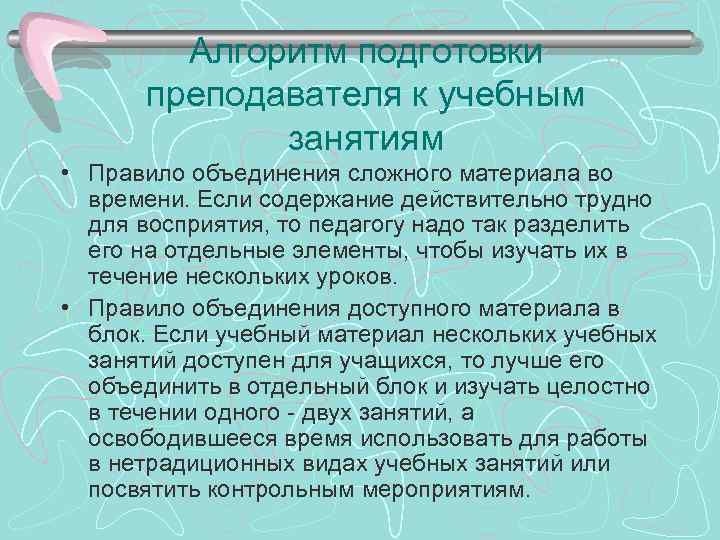 Алгоритм подготовки преподавателя к учебным занятиям

• Правило объединения сложного материала во времени. Если содержание действительно трудно для восприятия, то педагогу надо так разделить его на отдельные элементы, чтобы изучать их в течение нескольких уроков.

• Правило объединения доступного материала в блок. Если учебный материал нескольких учебных занятий доступен для учащихся, то лучше его объединить в отдельный блок и изучать целостно в течении одного - двух занятий, а освободившееся время использовать для работы в нетрадиционных видах учебных занятий или посвятить контрольным мероприятиям.